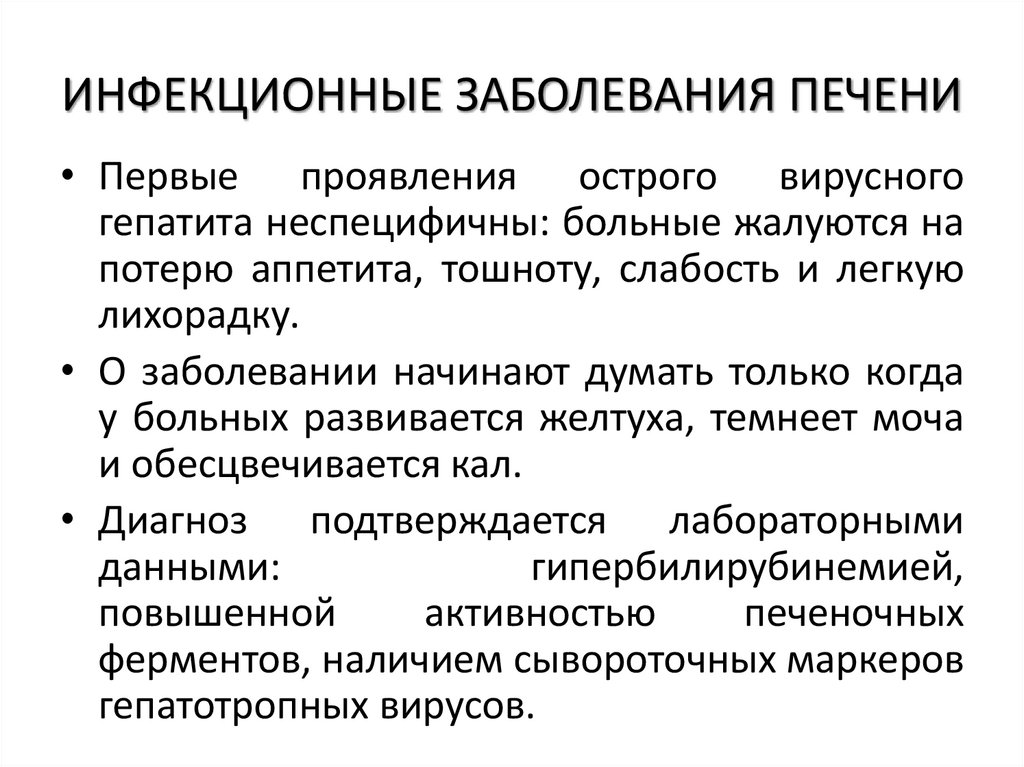 ИНФЕКЦИОННЫЕ ЗАБОЛЕВАНИЯ ПЕЧЕНИ

• Первые проявления острого вирусного гепатита неспецифичны: больные жалуются на потерю аппетита, тошноту, слабость и легкую лихорадку.

• О заболевании начинают думать только когда у больных развивается желтуха, темнеет моча и обесцвечивается кал.

• Диагноз подтверждается лабораторными данными: гипербилирубинемией, повышенной активностью печеночных ферментов, наличием сывороточных маркеров гепатотропных вирусов.